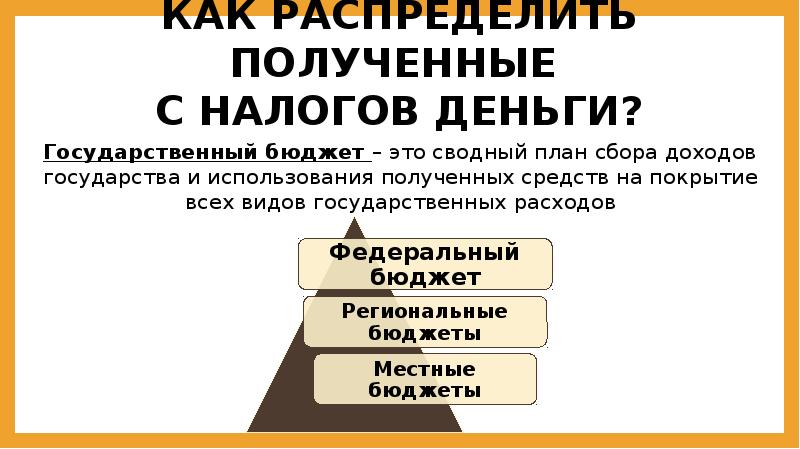 КАК РАСПРЕДЕЛИТЬ ПОЛУЧЕННЫЕ С НАЛОГОВ ДЕНЬГИ?

Государственный бюджет – это сводный план сбора доходов государства и использования полученных средств на покрытие всех видов государственных расходов

Федеральный бюджет

Региональные бюджеты

Местные бюджеты